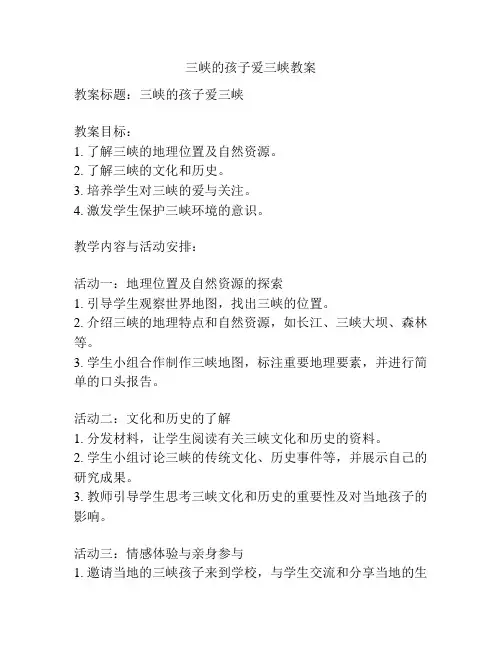 三峡的孩子爱三峡教案

教案标题：三峡的孩子爱三峡

教案目标：
1. 了解三峡的地理位置及自然资源。
2. 了解三峡的文化和历史。
3. 培养学生对三峡的爱与关注。
4. 激发学生保护三峡环境的意识。

教学内容与活动安排：

活动一：地理位置及自然资源的探索
1. 引导学生观察世界地图，找出三峡的位置。
2. 介绍三峡的地理特点和自然资源，如长江、三峡大坝、森林等。
3. 学生小组合作制作三峡地图，标注重要地理要素，并进行简单的口头报告。

活动二：文化和历史的了解
1. 分发材料，让学生阅读有关三峡文化和历史的资料。
2. 学生小组讨论三峡的传统文化、历史事件等，并展示自己的研究成果。
3. 教师引导学生思考三峡文化和历史的重要性及对当地孩子的影响。

活动三：情感体验与亲身参与
1. 邀请当地的三峡孩子来到学校，与学生交流和分享当地的生